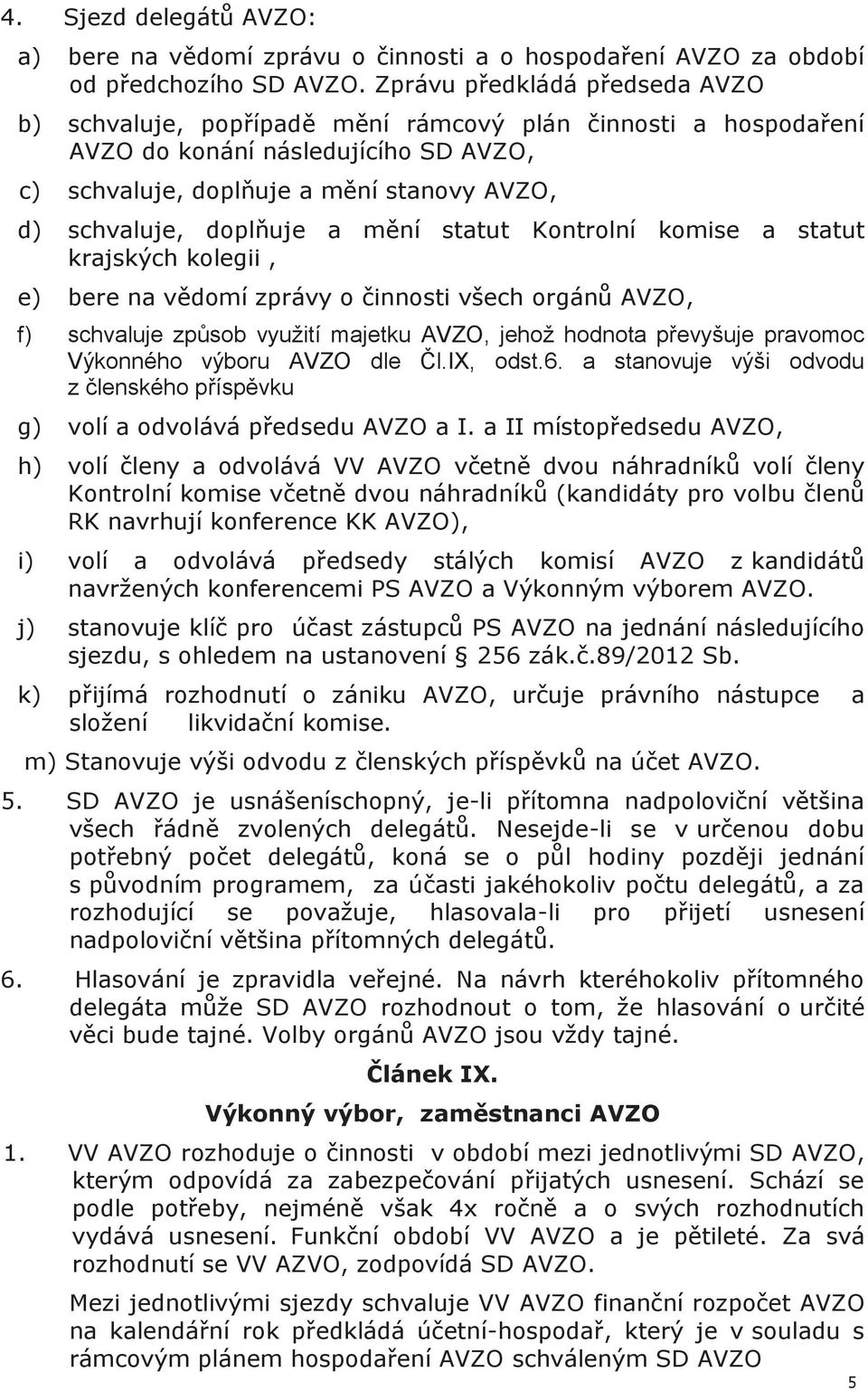 4. Sjezd delegátů AVZO:

a) bere na vědomí zprávu o činnosti a o hospodaření AVZO za období od předchozího SD AVZO. Zprávu předkládá předseda AVZO

b) schvaluje, popřípadě mění rámcový plán činnosti a hospodaření AVZO do konání následujícího SD AVZO,

c) schvaluje, doplňuje a mění stanovy AVZO,

d) schvaluje, doplňuje a mění statut Kontrolní komise a statut krajských kolegii ,

e) bere na vědomí zprávy o činnosti všech orgánů AVZO,

f) schvaluje způsob využití majetku AVZO, jehož hodnota převyšuje pravomoc Výkonného výboru AVZO dle Čl.IX, odst.6. a stanovuje výši odvodu z členského příspěvku

g) volí a odvolává předsedu AVZO a I. a II místopředsedu AVZO,

h) volí členy a odvolává VV AVZO včetně dvou náhradníků volí členy Kontrolní komise včetně dvou náhradníků (kandidáty pro volbu členů RK navrhují konference KK AVZO),

i) volí a odvolává předsedy stálých komisí AVZO z kandidátů navržených konferencemi PS AVZO a Výkonným výborem AVZO.

j) stanovuje klíč pro účast zástupců PS AVZO na jednání následujícího sjezdu, s ohledem na ustanovení § 256 zák.č.89/2012 Sb.

k) přijímá rozhodnutí o zániku AVZO, určuje právního nástupce a složení likvidační komise.

m) Stanovuje výši odvodu z členských příspěvků na účet AVZO.

5. SD AVZO je usnášeníschopný, je-li přítomna nadpoloviční většina všech řádně zvolených delegátů. Nesejde-li se v určenou dobu potřebný počet delegátů, koná se o půl hodiny později jednání s původním programem, za účasti jakéhokoliv počtu delegátů, a za rozhodující se považuje, hlasovala-li pro přijetí usnesení nadpoloviční většina přítomných delegátů.

6. Hlasování je zpravidla veřejné. Na návrh kteréhokoliv přítomného delegáta může SD AVZO rozhodnout o tom, že hlasování o určité věci bude tajné. Volby orgánů AVZO jsou vždy tajné.

Článek IX.

Výkonný výbor, zaměstnanci AVZO

1. VV AVZO rozhoduje o činnosti v období mezi jednotlivými SD AVZO, kterým odpovídá za zabezpečování přijatých usnesení. Schází se podle potřeby, nejméně však 4x ročně a o svých rozhodnutích vydává usnesení. Funkční období VV AVZO a je pětileté. Za svá rozhodnutí se VV AZVO, zodpovídá SD AVZO.

Mezi jednotlivými sjezdy schvaluje VV AVZO finanční rozpočet AVZO na kalendářní rok předkládá účetní-hospodař, který je v souladu s rámcovým plánem hospodaření AVZO schváleným SD AVZO

5